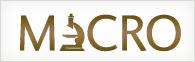 MICRO